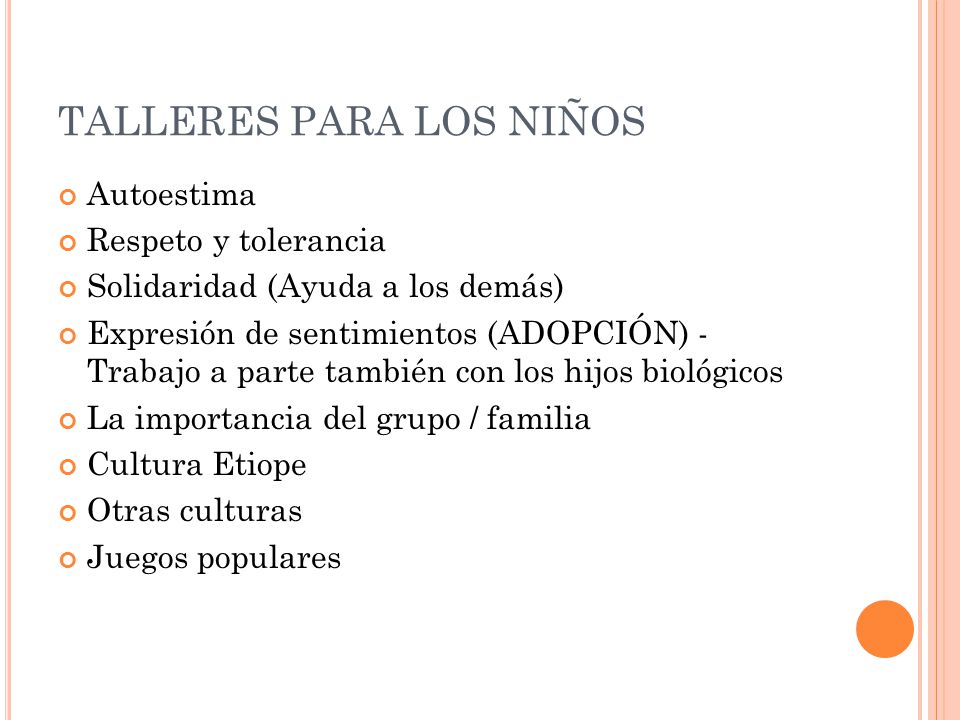 TALLERES PARA LOS NIÑOS

- Autoestima
- Respeto y tolerancia
- Solidaridad (Ayuda a los demás)
- Expresión de sentimientos (ADOPCIÓN) - Trabajo a parte también con los hijos biológicos
- La importancia del grupo / familia
- Cultura Etiope
- Otras culturas
- Juegos populares